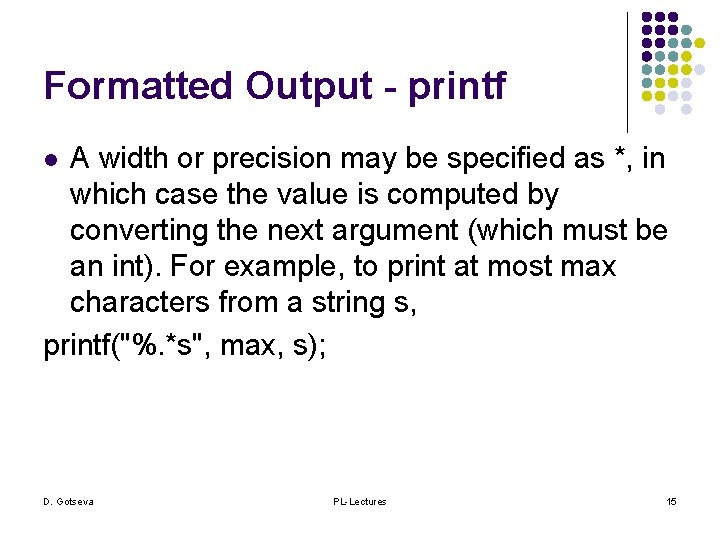 Formatted Output - printf

• A width or precision may be specified as *, in which case the value is computed by converting the next argument (which must be an int). For example, to print at most max characters from a string s,

printf("%.*s", max, s);

D. Gotseva

PL-Lectures

15